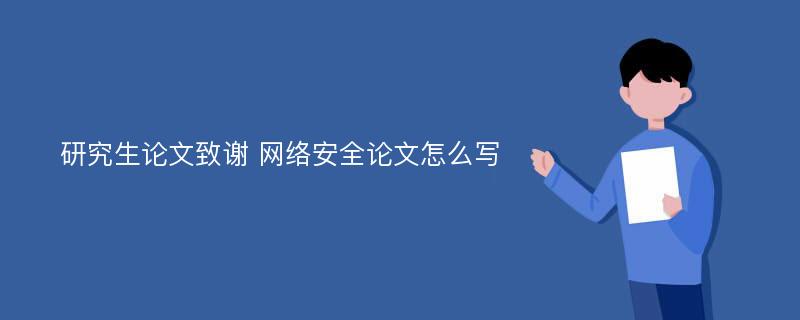 研究生论文致谢 网络安全论文怎么写